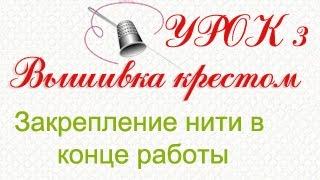 УРОК 3

Вышивка крестом

Закрепление нити в конце работы